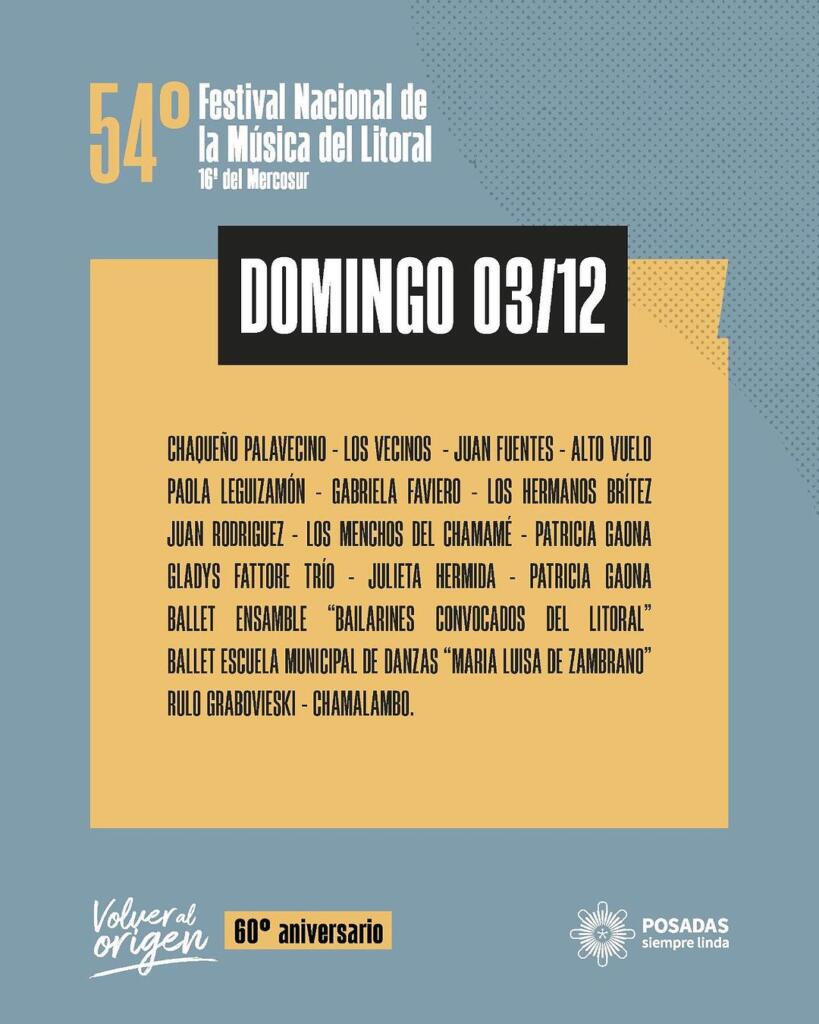 54º Festival Nacional de la Música del Litoral
16º del Mercosur

DOMINGO 03/12

CHAQUEÑO PALAVECINO - LOS VECINOS - JUAN FUENTES - ALTO VUELO PAOLA LEGUIZAMÓN - GABRIELA FAVIERO - LOS HERMANOS BRÍTEZ JUAN RODRIGUEZ - LOS MENCHOS DEL CHAMAMÉ - PATRICIA GAONA GLADYS FATTORE TRÍO - JULIETA HERMIDA - PATRICIA GAONA BALLET ENSAMBLE "BAILARINES CONVOCADOS DEL LITORAL" BALLET ESCUELA MUNICIPAL DE DANZAS "MARIA LUISA DE ZAMBRANO" RULO GRABOVIESKI - CHAMALAMBO.

Volver al origen
60º aniversario

POSADAS
siempre linda